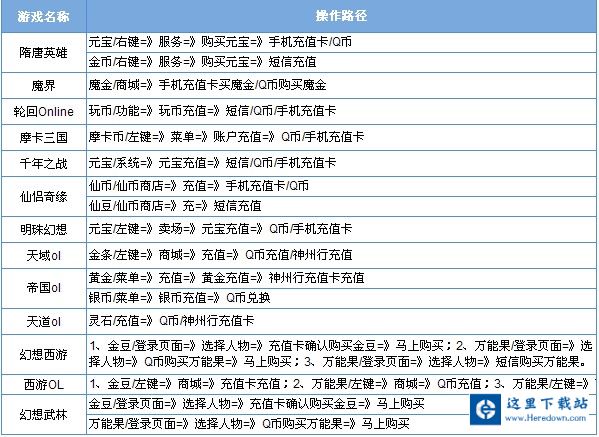 | 游戏名称 | 操作路径 |
|---|---|
| 隋唐英雄 | 元宝/右键=》服务=》购买元宝=》手机充值卡/Q币 |
| | 金币/右键=》服务=》购买元宝=》短信充值 |
| 魔界 | 魔金/商城=》手机充值卡买魔金/Q币购买魔金 |
| 轮回Online | 玩币/功能=》玩币充值=》短信/Q币/手机充值卡 |
| 摩卡三国 | 摩卡币/左键=》菜单=》账户充值=》Q币/手机充值卡 |
| 千年之战 | 元宝/系统=》元宝充值=》短信/Q币/手机充值卡 |
| 仙侣奇缘 | 仙币/仙币商店=》充值=》手机充值卡/Q币 |
| | 仙豆/仙币商店=》充=》短信充值 |
| 明珠幻想 | 元宝/左键=》卖场=》元宝充值=》Q币/手机充值卡 |
| 天域ol | 金条/左键=》商城=》充值=》Q币充值/神州行充值 |
| 帝国ol | 黄金/菜单=》充值=》黄金充值=》神州行充值卡充值 |
| | 银币/菜单=》银币充值=》Q币兑换 |
| 天道ol | 灵石/充值=》Q币/神州行充值卡 |
| 幻想西游 | 1、金豆/登录页面=》选择人物=》充值卡确认购买金豆=》马上购买；2、万能果/登录页面=》选择人物=》Q币购买万能果=》马上购买；3、万能果/登录页面=》选择人物=》短信购买万能果。 |
| 西游OL | 1、金豆/左键=》商城=》充值卡充值；2、万能果/左键=》商城=》Q币充值；3、万能果/左键=》 |
| 幻想武林 | 金豆/登录页面=》选择人物=》充值卡确认购买金豆=》马上购买 |
| | 万能果/登录页面=》选择人物=》Q币购买万能果=》马上购买 |

这里下载站
www.Heredown.com